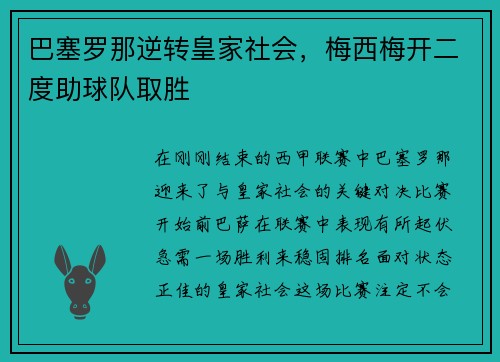 巴塞罗那逆转皇家社会，梅西梅开二度助球队取胜

在刚刚结束的西甲联赛中巴塞罗那迎来了与皇家社会的关键对决比赛开始前巴萨在联赛中表现有所起伏急需一场胜利来稳固排名面对状态正佳的皇家社会这场比赛注定不会